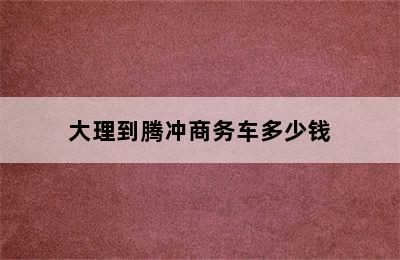 大理到腾冲商务车多少钱